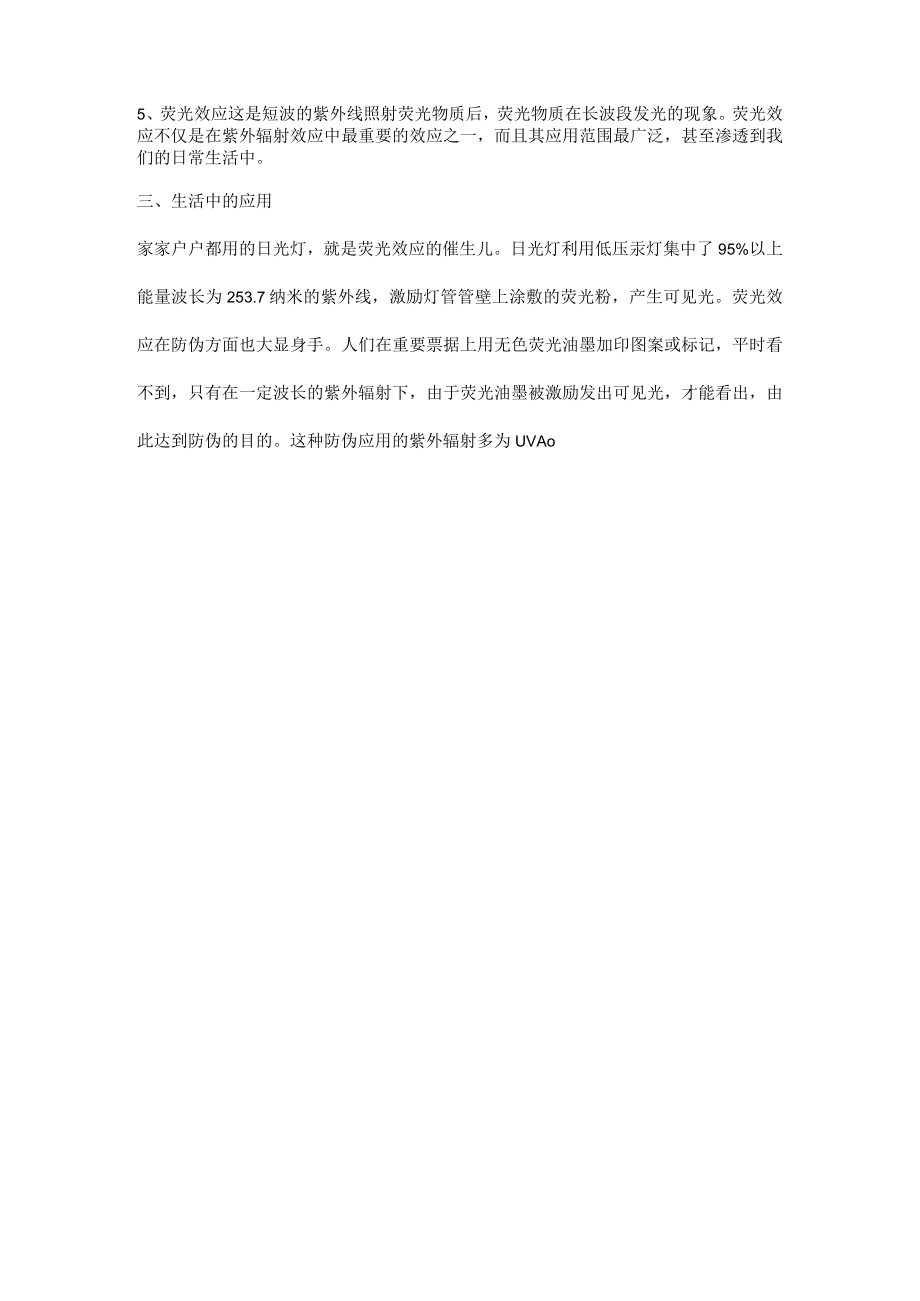 5、荧光效应这是短波的紫外线照射荧光物质后，荧光物质在长波段发光的现象。荧光效应不仅是在紫外辐射效应中最重要的效应之一，而且其应用范围最广泛，甚至渗透到我们的日常生活中。

三、生活中的应用

家家户户都用的日光灯，就是荧光效应的催生儿。日光灯利用低压汞灯集中了95%以上能量波长为253.7纳米的紫外线，激励灯管管壁上涂敷的荧光粉，产生可见光。荧光效应在防伪方面也大显身手。人们在重要票据上用无色荧光油墨加印图案或标记，平时看不到，只有在一定波长的紫外辐射下，由于荧光油墨被激励发出可见光，才能看出，由此达到防伪的目的。这种防伪应用的紫外辐射多为UVAo